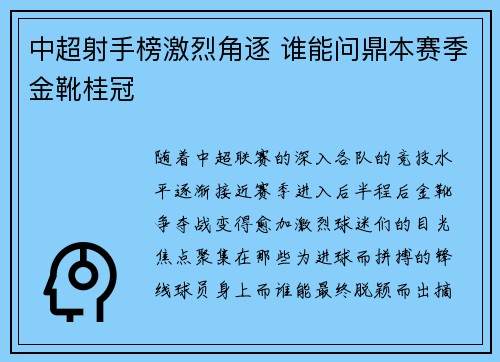 中超射手榜激烈角逐 谁能问鼎本赛季金靴桂冠

随着中超联赛的深入各队的竞技水平逐渐接近赛季进入后半程后金靴争夺战变得愈加激烈球迷们的目光焦点聚集在那些为进球而拼搏的锋线球员身上而谁能最终脱颖而出摘